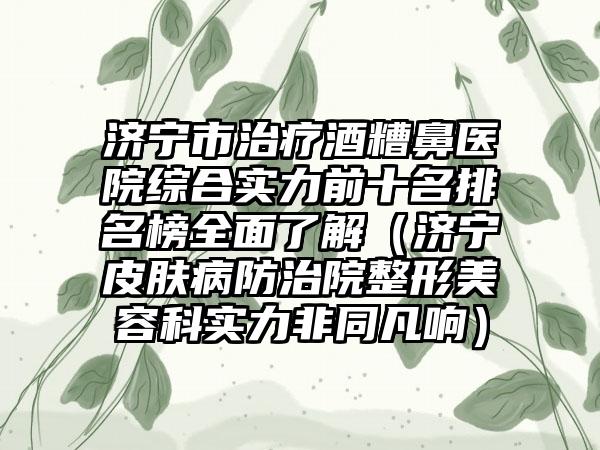 济宁市治疗酒糟鼻医院综合实力前十名排名榜全面了解（济宁皮肤病防治院整形美容科实力非同凡响）